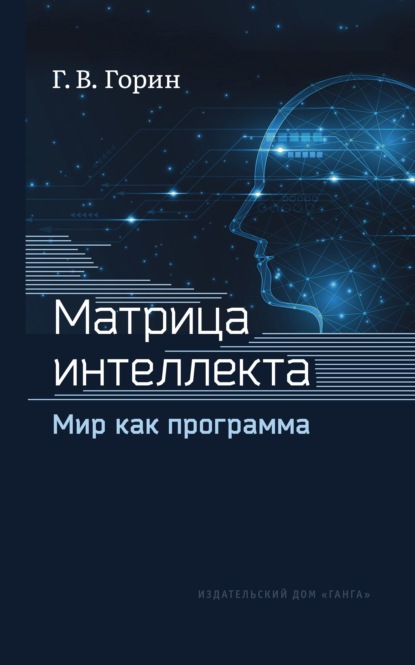 Г. В. Горин

Матрица интеллекта

Мир как программа

ИЗДАТЕЛЬСКИЙ ДОМ «ГАНГА»